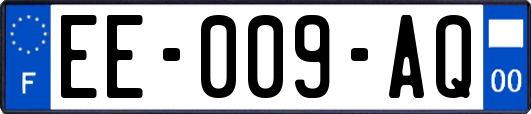 F

EE-009-AQ

00